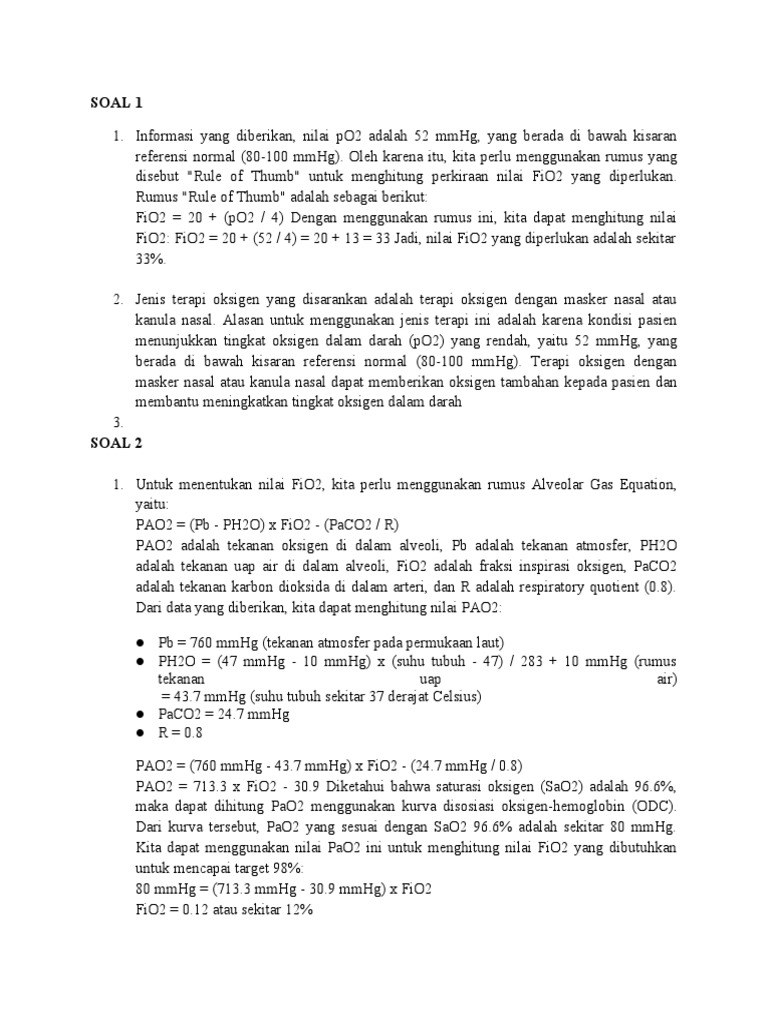 SOAL 1

1. Informasi yang diberikan, nilai pO2 adalah 52 mmHg, yang berada di bawah kisaran referensi normal (80-100 mmHg). Oleh karena itu, kita perlu menggunakan rumus yang disebut "Rule of Thumb" untuk menghitung perkiraan nilai FiO2 yang diperlukan. Rumus "Rule of Thumb" adalah sebagai berikut:
FiO2 = 20 + (pO2 / 4) Dengan menggunakan rumus ini, kita dapat menghitung nilai FiO2: FiO2 = 20 + (52 / 4) = 20 + 13 = 33 Jadi, nilai FiO2 yang diperlukan adalah sekitar 33%.

2. Jenis terapi oksigen yang disarankan adalah terapi oksigen dengan masker nasal atau kanula nasal. Alasan untuk menggunakan jenis terapi ini adalah karena kondisi pasien menunjukkan tingkat oksigen dalam darah (pO2) yang rendah, yaitu 52 mmHg, yang berada di bawah kisaran referensi normal (80-100 mmHg). Terapi oksigen dengan masker nasal atau kanula nasal dapat memberikan oksigen tambahan kepada pasien dan membantu meningkatkan tingkat oksigen dalam darah
3.

SOAL 2

1. Untuk menentukan nilai FiO2, kita perlu menggunakan rumus Alveolar Gas Equation, yaitu:
PAO2 = (Pb - PH2O) x FiO2 - (PaCO2 / R)
PAO2 adalah tekanan oksigen di dalam alveoli, Pb adalah tekanan atmosfer, PH2O adalah tekanan uap air di dalam alveoli, FiO2 adalah fraksi inspirasi oksigen, PaCO2 adalah tekanan karbon dioksida di dalam arteri, dan R adalah respiratory quotient (0.8). Dari data yang diberikan, kita dapat menghitung nilai PAO2:

• Pb = 760 mmHg (tekanan atmosfer pada permukaan laut)
• PH2O = (47 mmHg - 10 mmHg) x (suhu tubuh - 47) / 283 + 10 mmHg (rumus tekanan uap air) = 43.7 mmHg (suhu tubuh sekitar 37 derajat Celsius)
• PaCO2 = 24.7 mmHg
• R = 0.8

PAO2 = (760 mmHg - 43.7 mmHg) x FiO2 - (24.7 mmHg / 0.8)
PAO2 = 713.3 x FiO2 - 30.9 Diketahui bahwa saturasi oksigen (SaO2) adalah 96.6%, maka dapat dihitung PaO2 menggunakan kurva disosiasi oksigen-hemoglobin (ODC). Dari kurva tersebut, PaO2 yang sesuai dengan SaO2 96.6% adalah sekitar 80 mmHg. Kita dapat menggunakan nilai PaO2 ini untuk menghitung nilai FiO2 yang dibutuhkan untuk mencapai target 98%:
80 mmHg = (713.3 mmHg - 30.9 mmHg) x FiO2
FiO2 = 0.12 atau sekitar 12%